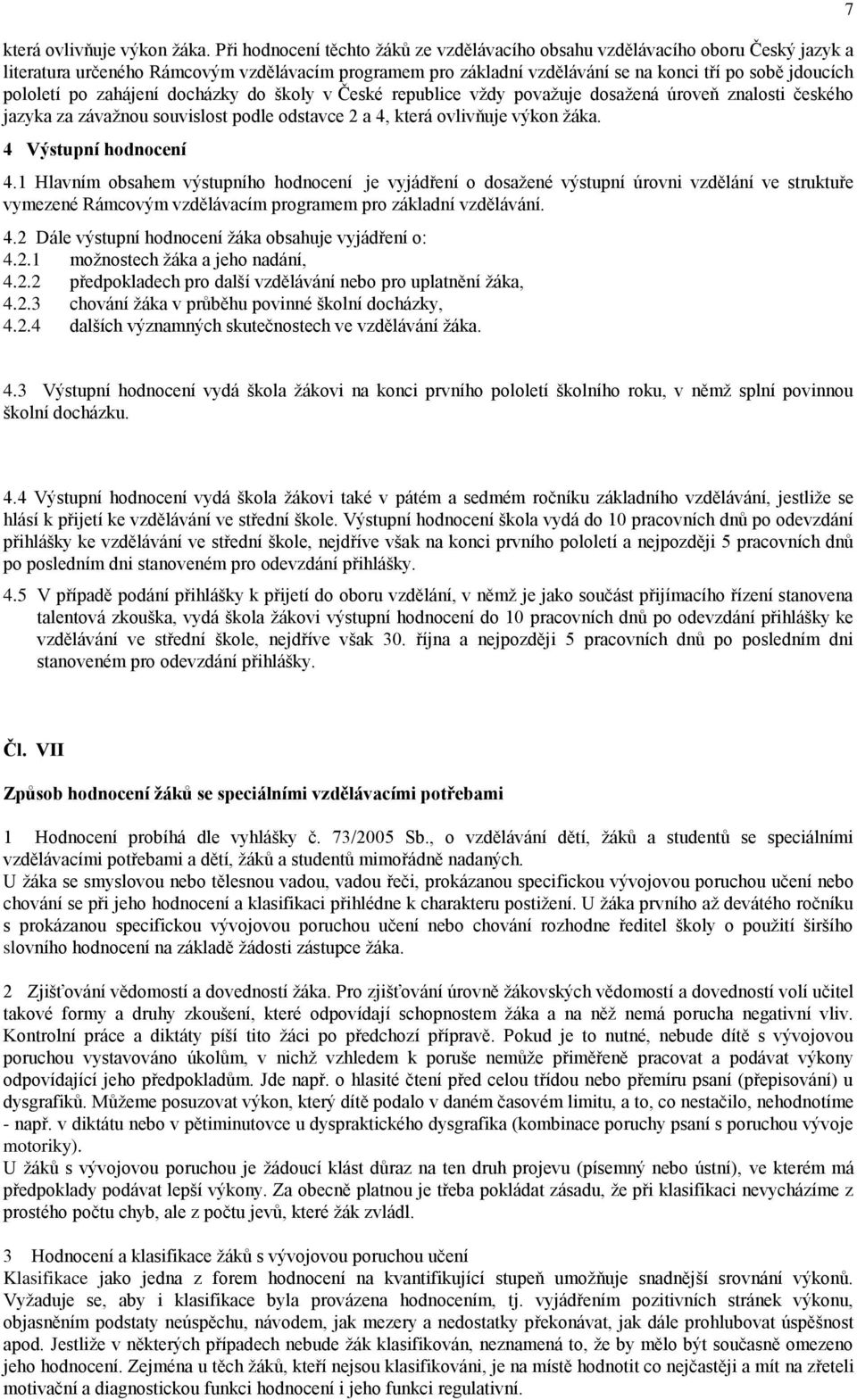 7

která ovlivňuje výkon žáka. Při hodnocení těchto žáků ze vzdělávacího obsahu vzdělávacího oboru Český jazyk a literatura určeného Rámcovým vzdělávacím programem pro základní vzdělávání se na konci tří po sobě jdoucích pololetí po zahájení docházky do školy v České republice vždy považuje dosažená úroveň znalosti českého jazyka za závažnou souvislost podle odstavce 2 a 4, která ovlivňuje výkon žáka.

4 Výstupní hodnocení

4.1 Hlavním obsahem výstupního hodnocení je vyjádření o dosažené výstupní úrovni vzdělání ve struktuře vymezené Rámcovým vzdělávacím programem pro základní vzdělávání.

4.2 Dále výstupní hodnocení žáka obsahuje vyjádření o:
4.2.1 možnostech žáka a jeho nadání,
4.2.2 předpokladech pro další vzdělávání nebo pro uplatnění žáka,
4.2.3 chování žáka v průběhu povinné školní docházky,
4.2.4 dalších významných skutečnostech ve vzdělávání žáka.

4.3 Výstupní hodnocení vydá škola žákovi na konci prvního pololetí školního roku, v němž splní povinnou školní docházku.

4.4 Výstupní hodnocení vydá škola žákovi také v pátém a sedmém ročníku základního vzdělávání, jestliže se hlásí k přijetí ke vzdělávání ve střední škole. Výstupní hodnocení škola vydá do 10 pracovních dnů po odevzdání přihlášky ke vzdělávání ve střední škole, nejdříve však na konci prvního pololetí a nejpozději 5 pracovních dnů po posledním dni stanoveném pro odevzdání přihlášky.

4.5 V případě podání přihlášky k přijetí do oboru vzdělání, v němž je jako součást přijímacího řízení stanovena talentová zkouška, vydá škola žákovi výstupní hodnocení do 10 pracovních dnů po odevzdání přihlášky ke vzdělávání ve střední škole, nejdříve však 30. října a nejpozději 5 pracovních dnů po posledním dni stanoveném pro odevzdání přihlášky.

Čl. VII

Způsob hodnocení žáků se speciálními vzdělávacími potřebami

1 Hodnocení probíhá dle vyhlášky č. 73/2005 Sb., o vzdělávání dětí, žáků a studentů se speciálními vzdělávacími potřebami a dětí, žáků a studentů mimořádně nadaných.
U žáka se smyslovou nebo tělesnou vadou, vadou řeči, prokázanou specifickou vývojovou poruchou učení nebo chování se při jeho hodnocení a klasifikaci přihlédne k charakteru postižení. U žáka prvního až devátého ročníku s prokázanou specifickou vývojovou poruchou učení nebo chování rozhodne ředitel školy o použití širšího slovního hodnocení na základě žádosti zástupce žáka.

2 Zjišťování vědomostí a dovedností žáka. Pro zjišťování úrovně žákovských vědomostí a dovedností volí učitel takové formy a druhy zkoušení, které odpovídají schopnostem žáka a na něž nemá porucha negativní vliv. Kontrolní práce a diktáty píší tito žáci po předchozí přípravě. Pokud je to nutné, nebude dítě s vývojovou poruchou vystavováno úkolům, v nichž vzhledem k poruše nemůže přiměřeně pracovat a podávat výkony odpovídající jeho předpokladům. Jde např. o hlasité čtení před celou třídou nebo přemíru psaní (přepisování) u dysgrafiků. Můžeme posuzovat výkon, který dítě podalo v daném časovém limitu, a to, co nestačilo, nehodnotíme - např. v diktátu nebo v pětiminutovce u dyspraktického dysgrafika (kombinace poruchy psaní s poruchou vývoje motoriky).
U žáků s vývojovou poruchou je žádoucí klást důraz na ten druh projevu (písemný nebo ústní), ve kterém má předpoklady podávat lepší výkony. Za obecně platnou je třeba pokládat zásadu, že při klasifikaci nevycházíme z prostého počtu chyb, ale z počtu jevů, které žák zvládl.

3 Hodnocení a klasifikace žáků s vývojovou poruchou učení
Klasifikace jako jedna z forem hodnocení na kvantifikující stupeň umožňuje snadnější srovnání výkonů. Vyžaduje se, aby i klasifikace byla provázena hodnocením, tj. vyjádřením pozitivních stránek výkonu, objasněním podstaty neúspěchu, návodem, jak mezery a nedostatky překonávat, jak dále prohlubovat úspěšnost apod. Jestliže v některých případech nebude žák klasifikován, neznamená to, že by mělo být současně omezeno jeho hodnocení. Zejména u těch žáků, kteří nejsou klasifikováni, je na místě hodnotit co nejčastěji a mít na zřeteli motivační a diagnostickou funkci hodnocení i jeho funkci regulativní.